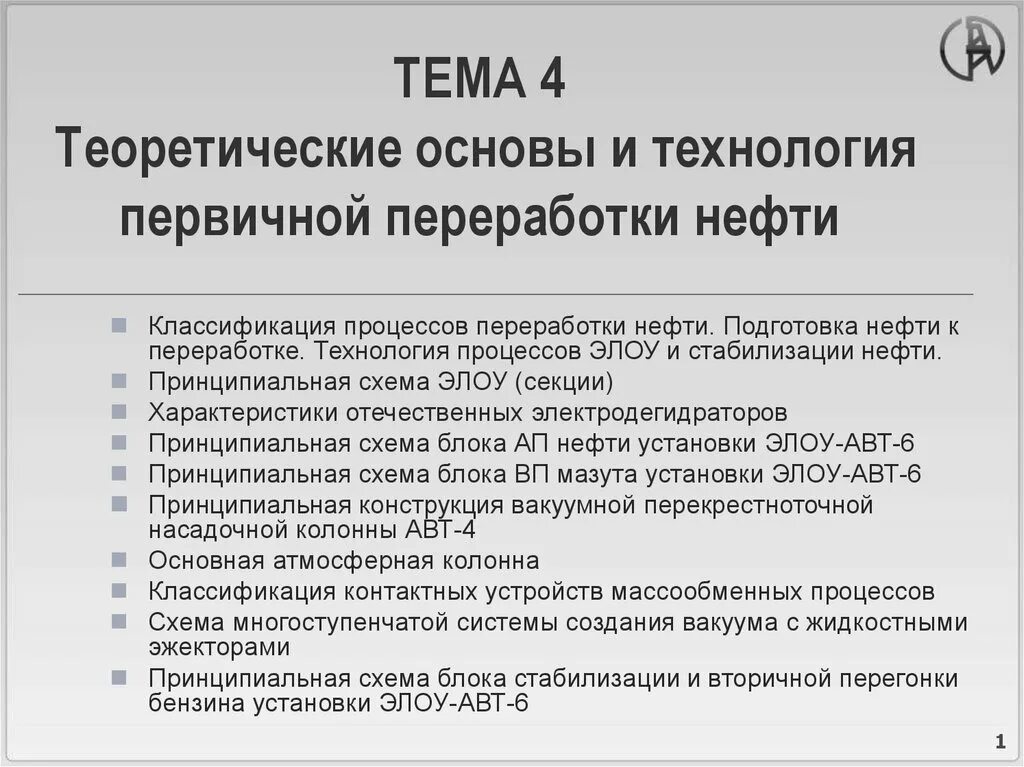 ТЕМА 4
Теоретические основы и технология первичной переработки нефти

Классификация процессов переработки нефти. Подготовка нефти к переработке. Технология процессов ЭЛОУ и стабилизации нефти.
Принципиальная схема ЭЛОУ (секции)
Характеристики отечественных электродегидраторов
Принципиальная схема блока АП нефти установки ЭЛОУ-АВТ-6
Принципиальная схема блока ВП мазута установки ЭЛОУ-АВТ-6
Принципиальная конструкция вакуумной перекрестноточной насадочной колонны АВТ-4
Основная атмосферная колонна
Классификация контактных устройств массообменных процессов
Схема многоступенчатой системы создания вакуума с жидкостными эжекторами
Принципиальная схема блока стабилизации и вторичной перегонки бензина установки ЭЛОУ-АВТ-6

1